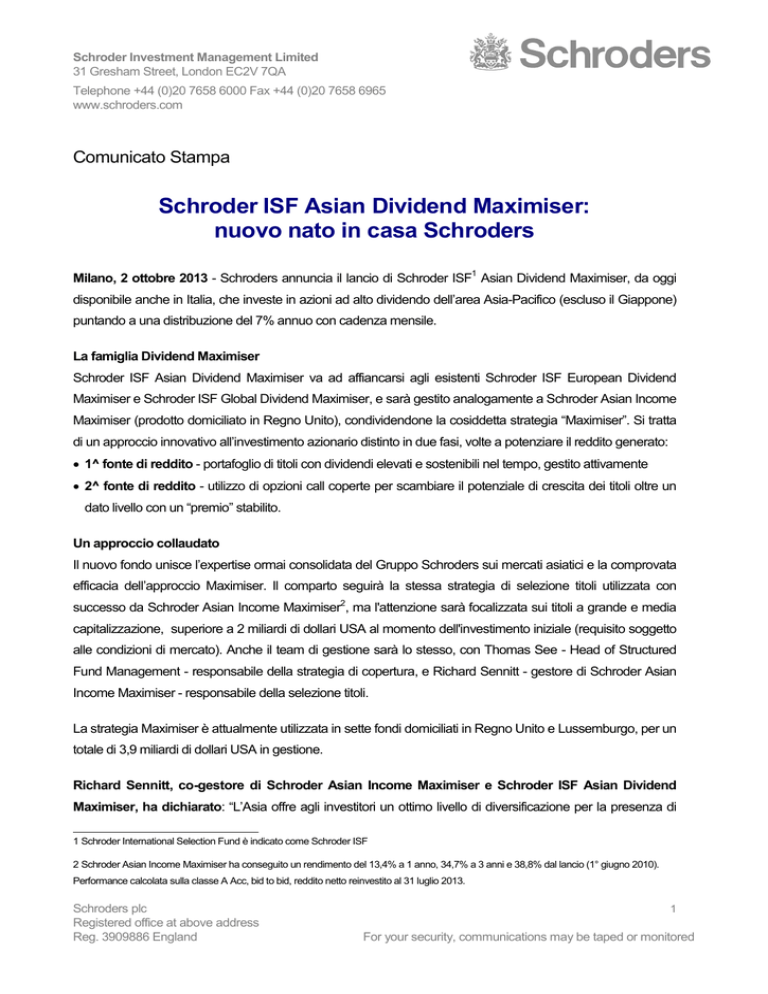 Schroder Investment Management Limited
31 Gresham Street, London EC2V 7QA
Telephone +44 (0)20 7658 6000 Fax +44 (0)20 7658 6965
www.schroders.com

Schroders

Comunicato Stampa

Schroder ISF Asian Dividend Maximiser: nuovo nato in casa Schroders

Milano, 2 ottobre 2013 - Schroders annuncia il lancio di Schroder ISF$^1$ Asian Dividend Maximiser, da oggi disponibile anche in Italia, che investe in azioni ad alto dividendo dell'area Asia-Pacifico (escluso il Giappone) puntando a una distribuzione del 7% annuo con cadenza mensile.

La famiglia Dividend Maximiser

Schroder ISF Asian Dividend Maximiser va ad affiancarsi agli esistenti Schroder ISF European Dividend Maximiser e Schroder ISF Global Dividend Maximiser, e sarà gestito analogamente a Schroder Asian Income Maximiser (prodotto domiciliato in Regno Unito), condividendone la cosiddetta strategia "Maximiser". Si tratta di un approccio innovativo all'investimento azionario distinto in due fasi, volte a potenziare il reddito generato:
• 1^ fonte di reddito - portafoglio di titoli con dividendi elevati e sostenibili nel tempo, gestito attivamente
• 2^ fonte di reddito - utilizzo di opzioni call coperte per scambiare il potenziale di crescita dei titoli oltre un dato livello con un "premio" stabilito.

Un approccio collaudato

Il nuovo fondo unisce l'expertise ormai consolidata del Gruppo Schroders sui mercati asiatici e la comprovata efficacia dell'approccio Maximiser. Il comparto seguirà la stessa strategia di selezione titoli utilizzata con successo da Schroder Asian Income Maximiser$^2$, ma l'attenzione sarà focalizzata sui titoli a grande e media capitalizzazione, superiore a 2 miliardi di dollari USA al momento dell'investimento iniziale (requisito soggetto alle condizioni di mercato). Anche il team di gestione sarà lo stesso, con Thomas See - Head of Structured Fund Management - responsabile della strategia di copertura, e Richard Sennitt - gestore di Schroder Asian Income Maximiser - responsabile della selezione titoli.

La strategia Maximiser è attualmente utilizzata in sette fondi domiciliati in Regno Unito e Lussemburgo, per un totale di 3,9 miliardi di dollari USA in gestione.

Richard Sennitt, co-gestore di Schroder Asian Income Maximiser e Schroder ISF Asian Dividend Maximiser, ha dichiarato: "L'Asia offre agli investitori un ottimo livello di diversificazione per la presenza di

1 Schroder International Selection Fund è indicato come Schroder ISF

2 Schroder Asian Income Maximiser ha conseguito un rendimento del 13,4% a 1 anno, 34,7% a 3 anni e 38,8% dal lancio (1° giugno 2010). Performance calcolata sulla classe A Acc, bid to bid, reddito netto reinvestito al 31 luglio 2013.

Schroders plc
Registered office at above address
Reg. 3909886 England

1

For your security, communications may be taped or monitored